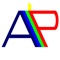 AP